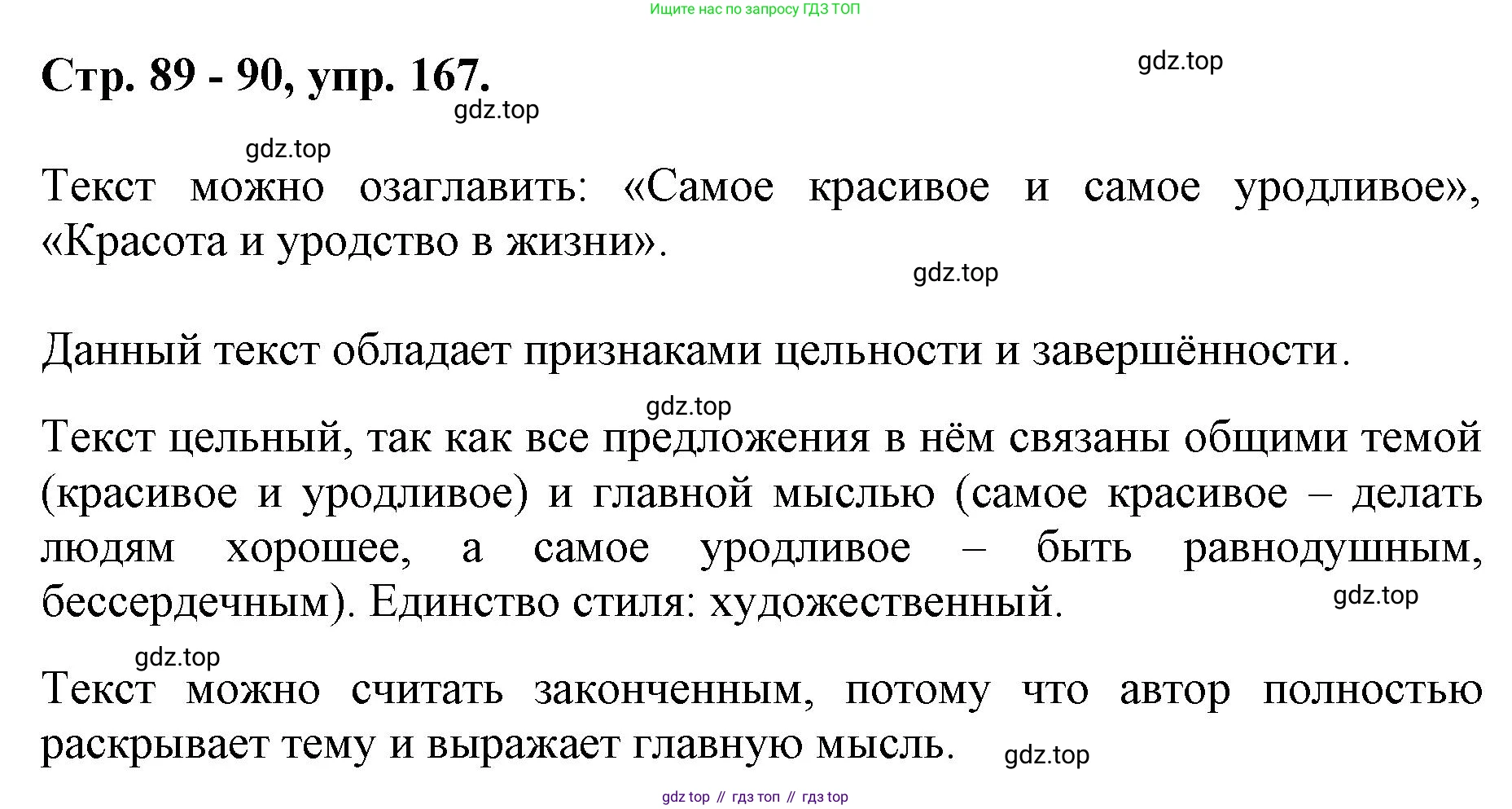 Ищите нас по запросу ГДЗ ТОП

Стр. 89 - 90, упр. 167.

gdz.top

gdz.top

gdz.top

Текст можно озаглавить: «Самое красивое и самое уродливое», «Красота и уродство в жизни».

gdz.top

Данный текст обладает признаками цельности и завершённости.

gdz.top

Текст цельный, так как все предложения в нём связаны общими темой (красивое и уродливое) и главной мыслью (самое красивое – делать людям хорошее, а самое уродливое – быть равнодушным, бессердечным). Единство стиля: художественный.

gdz.top

gdz.top

Текст можно считать законченным, потому что автор полностью раскрывает тему и выражает главную мысль.

gdz.top

gdz top // гдз топ // гдз top